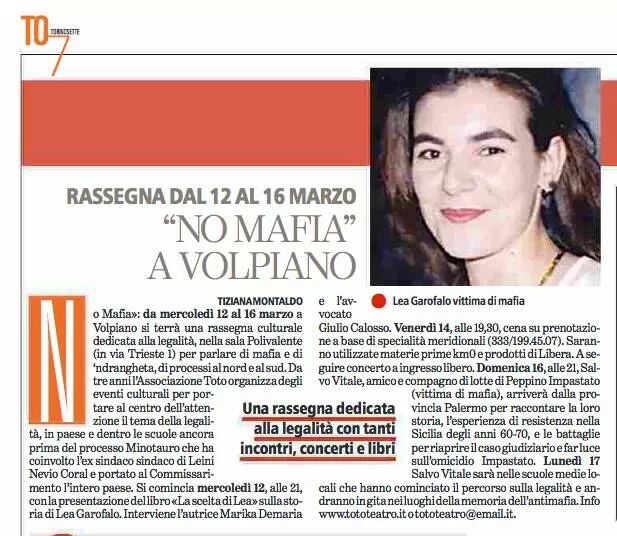 TO TORINOSETTE 7

RASSEGNA DAL 12 AL 16 MARZO
"NO MAFIA" A VOLPIANO

Lea Garofalo vittima di mafia

TIZIANA MONTALDO

No Mafia»: da mercoledì 12 al 16 marzo a Volpiano si terrà una rassegna culturale dedicata alla legalità, nella sala Polivalente (in via Trieste 1) per parlare di mafia e di 'ndrangheta, di processi al nord e al sud. Da tre anni l'Associazione Toto organizza degli eventi culturali per portare al centro dell'attenzione il tema della legalità, in paese e dentro le scuole ancora prima del processo Minotauro che ha coinvolto l'ex sindaco sindaco di Leini Nevio Coral e portato al Commissariamento l'intero paese. Si comincia mercoledì 12, alle 21, con la presentazione del libro «La scelta di Lea» sulla storia di Lea Garofalo. Interviene l'autrice Marika Demaria e l'avvocato Giulio Calosso. Venerdì 14, alle 19,30, cena su prenotazione a base di specialità meridionali (333/199.45.07). Saranno utilizzate materie prime km0 e prodotti di Libera. A seguire concerto a ingresso libero. Domenica 16, alle 21, Salvo Vitale, amico e compagno di lotte di Peppino Impastato (vittima di mafia), arriverà dalla provincia Palermo per raccontare la loro storia, l'esperienza di resistenza nella Sicilia degli anni 60-70, e le battaglie per riaprire il caso giudiziario e far luce sull'omicidio Impastato. Lunedì 17 Salvo Vitale sarà nelle scuole medie locali che hanno cominciato il percorso sulla legalità e andranno in gita nei luoghi della memoria dell'antimafia. Info www.tototeatro.it o tototeatro@email.it.

Una rassegna dedicata alla legalità con tanti incontri, concerti e libri